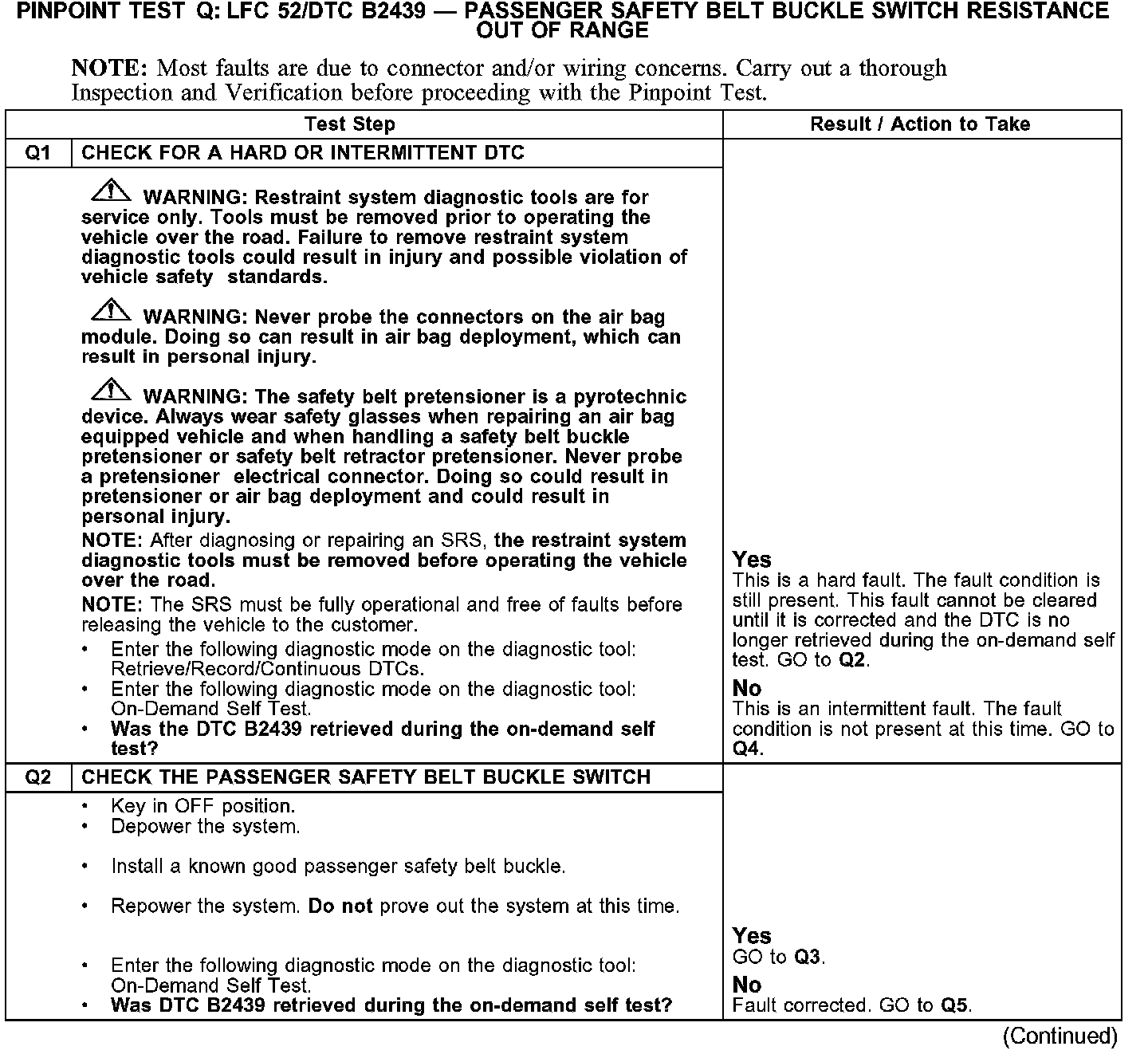 PINPOINT TEST Q: LFC 52/DTC B2439 — PASSENGER SAFETY BELT BUCKLE SWITCH RESISTANCE OUT OF RANGE

NOTE: Most faults are due to connector and/or wiring concerns. Carry out a thorough Inspection and Verification before proceeding with the Pinpoint Test.

| Test Step | | Result / Action to Take |
|---|---|---|
| Q1 | CHECK FOR A HARD OR INTERMITTENT DTC | |
| | WARNING: Restraint system diagnostic tools are for service only. Tools must be removed prior to operating the vehicle over the road. Failure to remove restraint system diagnostic tools could result in injury and possible violation of vehicle safety standards. WARNING: Never probe the connectors on the air bag module. Doing so can result in air bag deployment, which can result in personal injury. WARNING: The safety belt pretensioner is a pyrotechnic device. Always wear safety glasses when repairing an air bag equipped vehicle and when handling a safety belt buckle pretensioner or safety belt retractor pretensioner. Never probe a pretensioner electrical connector. Doing so could result in pretensioner or air bag deployment and could result in personal injury. NOTE: After diagnosing or repairing an SRS, the restraint system diagnostic tools must be removed before operating the vehicle over the road. NOTE: The SRS must be fully operational and free of faults before releasing the vehicle to the customer. • Enter the following diagnostic mode on the diagnostic tool: Retrieve/Record/Continuous DTCs. • Enter the following diagnostic mode on the diagnostic tool: On-Demand Self Test. • Was the DTC B2439 retrieved during the on-demand self test? | Yes This is a hard fault. The fault condition is still present. This fault cannot be cleared until it is corrected and the DTC is no longer retrieved during the on-demand self test. GO to Q2. No This is an intermittent fault. The fault condition is not present at this time. GO to Q4. |
| Q2 | CHECK THE PASSENGER SAFETY BELT BUCKLE SWITCH | |
| | • Key in OFF position. • Depower the system. • Install a known good passenger safety belt buckle. • Repower the system. Do not prove out the system at this time. • Enter the following diagnostic mode on the diagnostic tool: On-Demand Self Test. • Was DTC B2439 retrieved during the on-demand self test? | Yes GO to Q3. No Fault corrected. GO to Q5. |

(Continued)